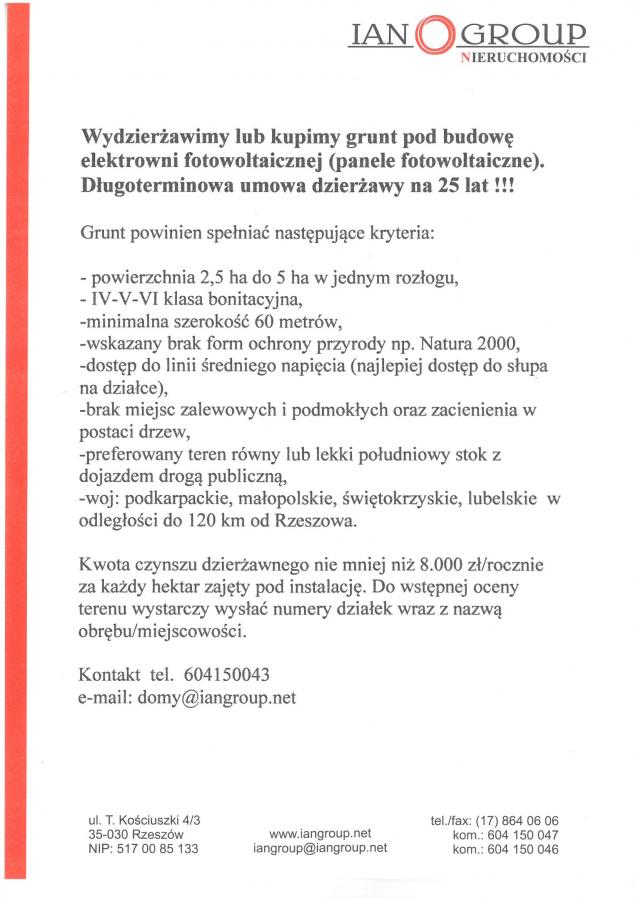 IAN GROUP
NIERUCHOMOŚCI

Wydzierżawimy lub kupimy grunt pod budowę elektrowni fotowoltaicznej (panele fotowoltaiczne). Długoterminowa umowa dzierżawy na 25 lat !!!

Grunt powinien spełniać następujące kryteria:

- powierzchnia 2,5 ha do 5 ha w jednym rozłogu,
- IV-V-VI klasa bonitacyjna,
-minimalna szerokość 60 metrów,
-wskazany brak form ochrony przyrody np. Natura 2000,
-dostęp do linii średniego napięcia (najlepiej dostęp do słupa na działce),
-brak miejsc zalewowych i podmokłych oraz zacienienia w postaci drzew,
-preferowany teren równy lub lekki południowy stok z dojazdem drogą publiczną,
-woj: podkarpackie, małopolskie, świętokrzyskie, lubelskie w odległości do 120 km od Rzeszowa.

Kwota czynszu dzierżawnego nie mniej niż 8.000 zł/rocznie za każdy hektar zajęty pod instalację. Do wstępnej oceny terenu wystarczy wysłać numery działek wraz z nazwą obrębu/miejscowości.

Kontakt tel. 604150043
e-mail: domy@iangroup.net

ul. T. Kościuszki 4/3
35-030 Rzeszów
NIP: 517 00 85 133

www.iangroup.net
iangroup@iangroup.net

tel./fax: (17) 864 06 06
kom.: 604 150 047
kom.: 604 150 046